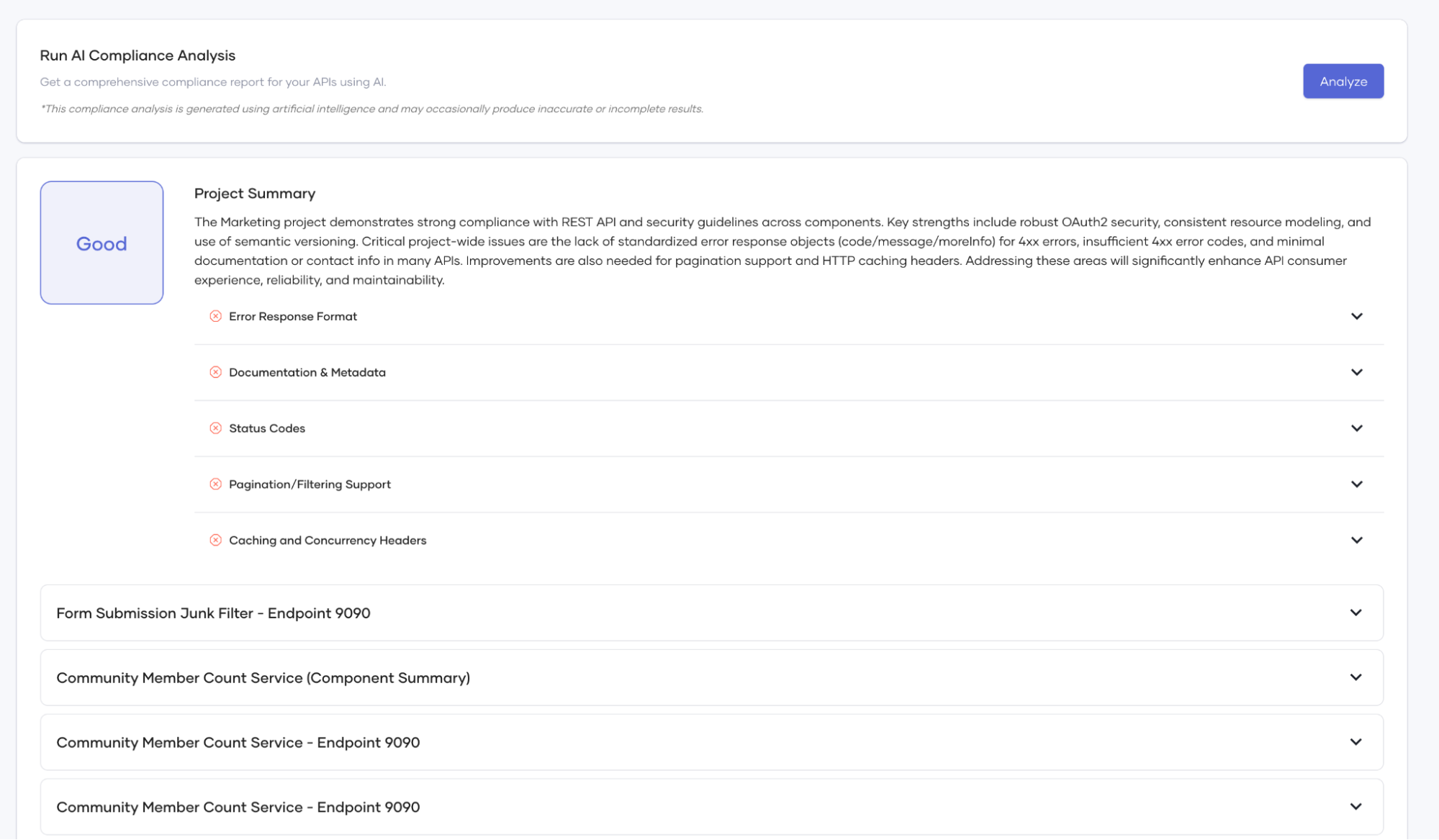 Run AI Compliance Analysis

Get a comprehensive compliance report for your APIs using AI.

*This compliance analysis is generated using artificial intelligence and may occasionally produce inaccurate or incomplete results.

Analyze

Good

Project Summary

The Marketing project demonstrates strong compliance with REST API and security guidelines across components. Key strengths include robust OAuth2 security, consistent resource modeling, and use of semantic versioning. Critical project-wide issues are the lack of standardized error response objects (code/message/moreInfo) for 4xx errors, insufficient 4xx error codes, and minimal documentation or contact info in many APIs. Improvements are also needed for pagination support and HTTP caching headers. Addressing these areas will significantly enhance API consumer experience, reliability, and maintainability.

Error Response Format

Documentation & Metadata

Status Codes

Pagination/Filtering Support

Caching and Concurrency Headers

Form Submission Junk Filter - Endpoint 9090

Community Member Count Service (Component Summary)

Community Member Count Service - Endpoint 9090

Community Member Count Service - Endpoint 9090